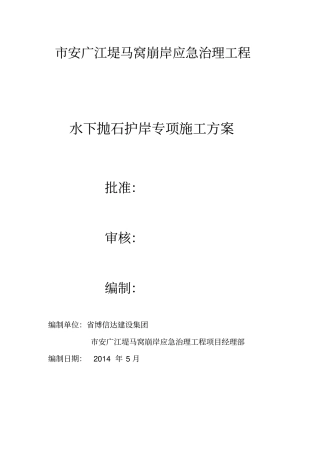 市安广江堤马窝崩岸应急治理工程

水下抛石护岸专项施工方案

批准:

审核:

编制:

编制单位: 省博信达建设集团

市安广江堤马窝崩岸应急治理工程项目经理部

编制日期: 2014 年 5 月